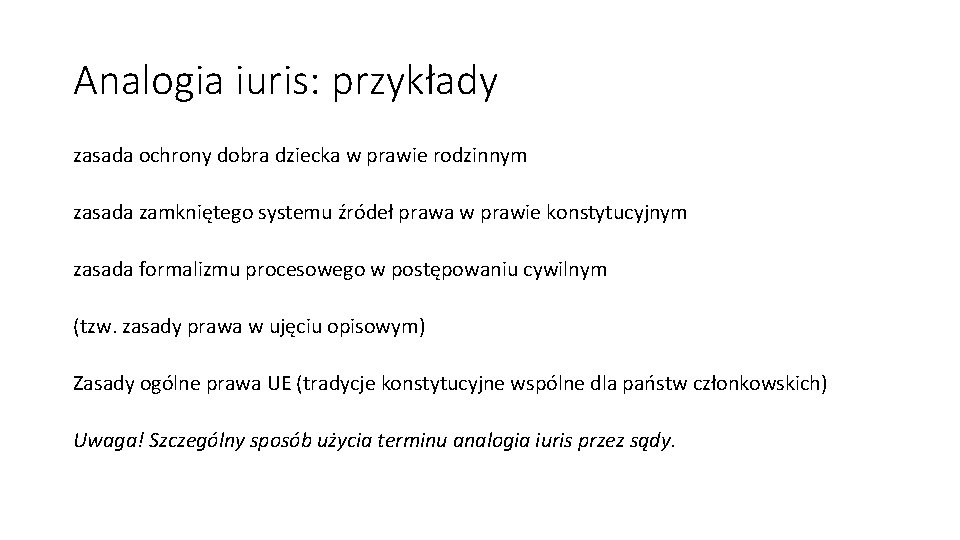 Analogia iuris: przykłady

zasada ochrony dobra dziecka w prawie rodzinnym

zasada zamkniętego systemu źródeł prawa w prawie konstytucyjnym

zasada formalizmu procesowego w postępowaniu cywilnym

(tzw. zasady prawa w ujęciu opisowym)

Zasady ogólne prawa UE (tradycje konstytucyjne wspólne dla państw członkowskich)

Uwaga! Szczególny sposób użycia terminu analogia iuris przez sądy.